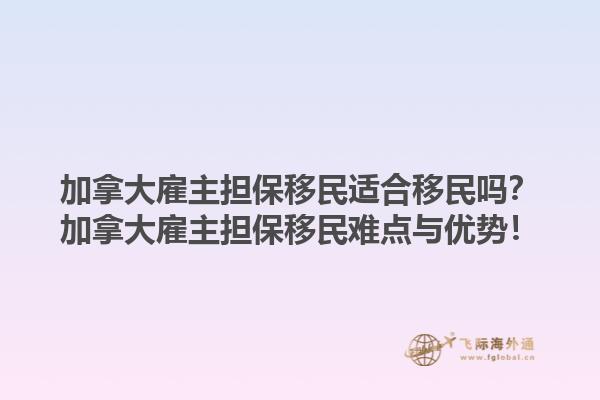 加拿大雇主担保移民适合移民吗?
加拿大雇主担保移民难点与优势!

飞际海外通
www.fglobal.cn